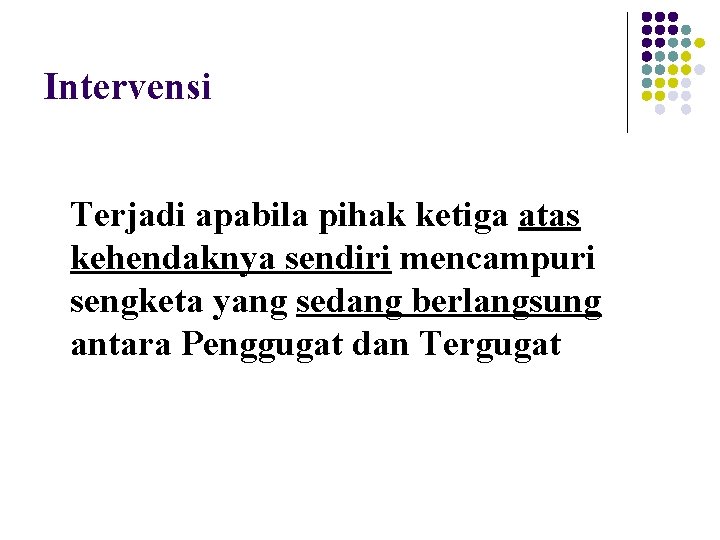 Intervensi

Terjadi apabila pihak ketiga atas kehendaknya sendiri mencampuri sengketa yang sedang berlangsung antara Penggugat dan Tergugat